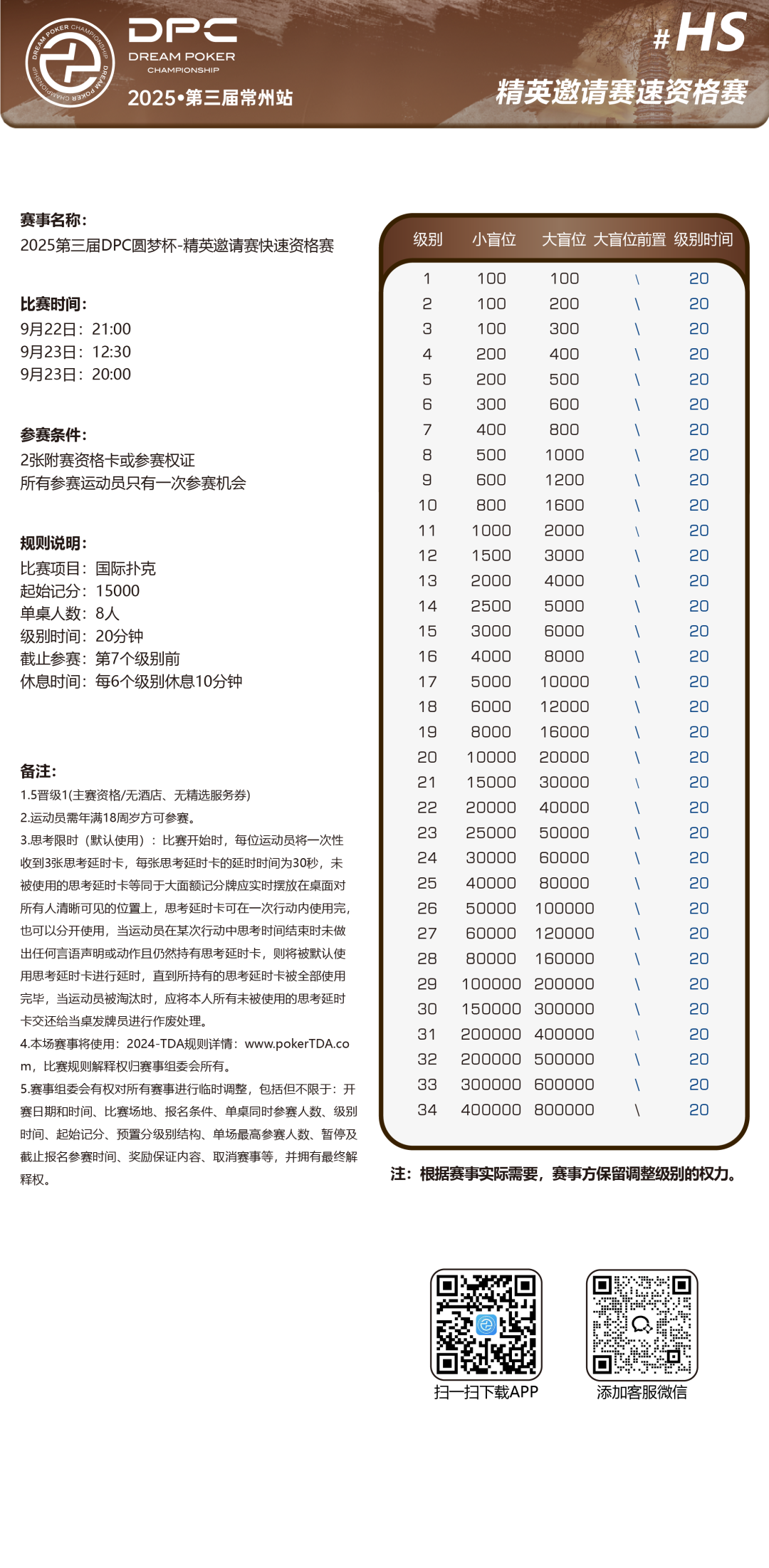 DREAM POKER CHAMPIONSHIP DREAM POKER CHAMPIONSHIP
DPC
DREAM POKER
CHAMPIONSHIP
2025•第三届常州站

#HS
精英邀请赛速资格赛

赛事名称：
2025第三届DPC圆梦杯-精英邀请赛快速资格赛

比赛时间：
9月22日：21:00
9月23日：12:30
9月23日：20:00

参赛条件：
2张附赛资格卡或参赛权证
所有参赛运动员只有一次参赛机会

规则说明：
比赛项目：国际扑克
起始记分：15000
单桌人数：8人
级别时间：20分钟
截止参赛：第7个级别前
休息时间：每6个级别休息10分钟

备注：
1.5晋级1(主赛资格/无酒店、无精选服务券)
2.运动员需年满18周岁方可参赛。
3.思考限时（默认使用）：比赛开始时，每位运动员将一次性收到3张思考延时卡，每张思考延时卡的延时时间为30秒，未被使用的思考延时卡等同于大面额记分牌应实时摆放在桌面对所有人清晰可见的位置上，思考延时卡可在一次行动内使用完，也可以分开使用，当运动员在某次行动中思考时间结束时未做出任何言语声明或动作且仍然持有思考延时卡，则将被默认使用思考延时卡进行延时，直到所持有的思考延时卡被全部使用完毕，当运动员被淘汰时，应将本人所有未被使用的思考延时卡交还给当桌发牌员进行作废处理。
4.本场赛事将使用：2024-TDA规则详情：www.pokerTDA.com，比赛规则解释权归赛事组委会所有。
5.赛事组委会有权对所有赛事进行临时调整，包括但不限于：开赛日期和时间、比赛场地、报名条件、单桌同时参赛人数、级别时间、起始记分、预置分级别结构、单场最高参赛人数、暂停及截止报名参赛时间、奖励保证内容、取消赛事等，并拥有最终解释权。

| 级别 | 小盲位 | 大盲位 | 大盲位前置 | 级别时间 |
|---|---|---|---|---|
| 1 | 100 | 100 | \ | 20 |
| 2 | 100 | 200 | \ | 20 |
| 3 | 100 | 300 | \ | 20 |
| 4 | 200 | 400 | \ | 20 |
| 5 | 200 | 500 | \ | 20 |
| 6 | 300 | 600 | \ | 20 |
| 7 | 400 | 800 | \ | 20 |
| 8 | 500 | 1000 | \ | 20 |
| 9 | 600 | 1200 | \ | 20 |
| 10 | 800 | 1600 | \ | 20 |
| 11 | 1000 | 2000 | \ | 20 |
| 12 | 1500 | 3000 | \ | 20 |
| 13 | 2000 | 4000 | \ | 20 |
| 14 | 2500 | 5000 | \ | 20 |
| 15 | 3000 | 6000 | \ | 20 |
| 16 | 4000 | 8000 | \ | 20 |
| 17 | 5000 | 10000 | \ | 20 |
| 18 | 6000 | 12000 | \ | 20 |
| 19 | 8000 | 16000 | \ | 20 |
| 20 | 10000 | 20000 | \ | 20 |
| 21 | 15000 | 30000 | \ | 20 |
| 22 | 20000 | 40000 | \ | 20 |
| 23 | 25000 | 50000 | \ | 20 |
| 24 | 30000 | 60000 | \ | 20 |
| 25 | 40000 | 80000 | \ | 20 |
| 26 | 50000 | 100000 | \ | 20 |
| 27 | 60000 | 120000 | \ | 20 |
| 28 | 80000 | 160000 | \ | 20 |
| 29 | 100000 | 200000 | \ | 20 |
| 30 | 150000 | 300000 | \ | 20 |
| 31 | 200000 | 400000 | \ | 20 |
| 32 | 200000 | 500000 | \ | 20 |
| 33 | 300000 | 600000 | \ | 20 |
| 34 | 400000 | 800000 | \ | 20 |

注：根据赛事实际需要，赛事方保留调整级别的权力。

扫一扫下载APP
添加客服微信